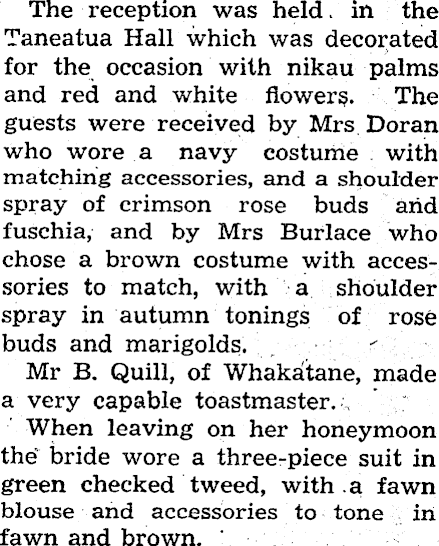 The reception was held in the Taneatua Hall which was decorated for the occasion with nikau palms and red and white flowers. The guests were received by Mrs Doran who wore a navy costume with matching accessories, and a shoulder spray of crimson rose buds and fuschia, and by Mrs Burlace who chose a brown costume with accessories to match, with a shoulder spray in autumn tonings of rose buds and marigolds.

Mr B. Quill, of Whakatane, made a very capable toastmaster.

When leaving on her honeymoon the bride wore a three-piece suit in green checked tweed, with a fawn blouse and accessories to tone in fawn and brown.